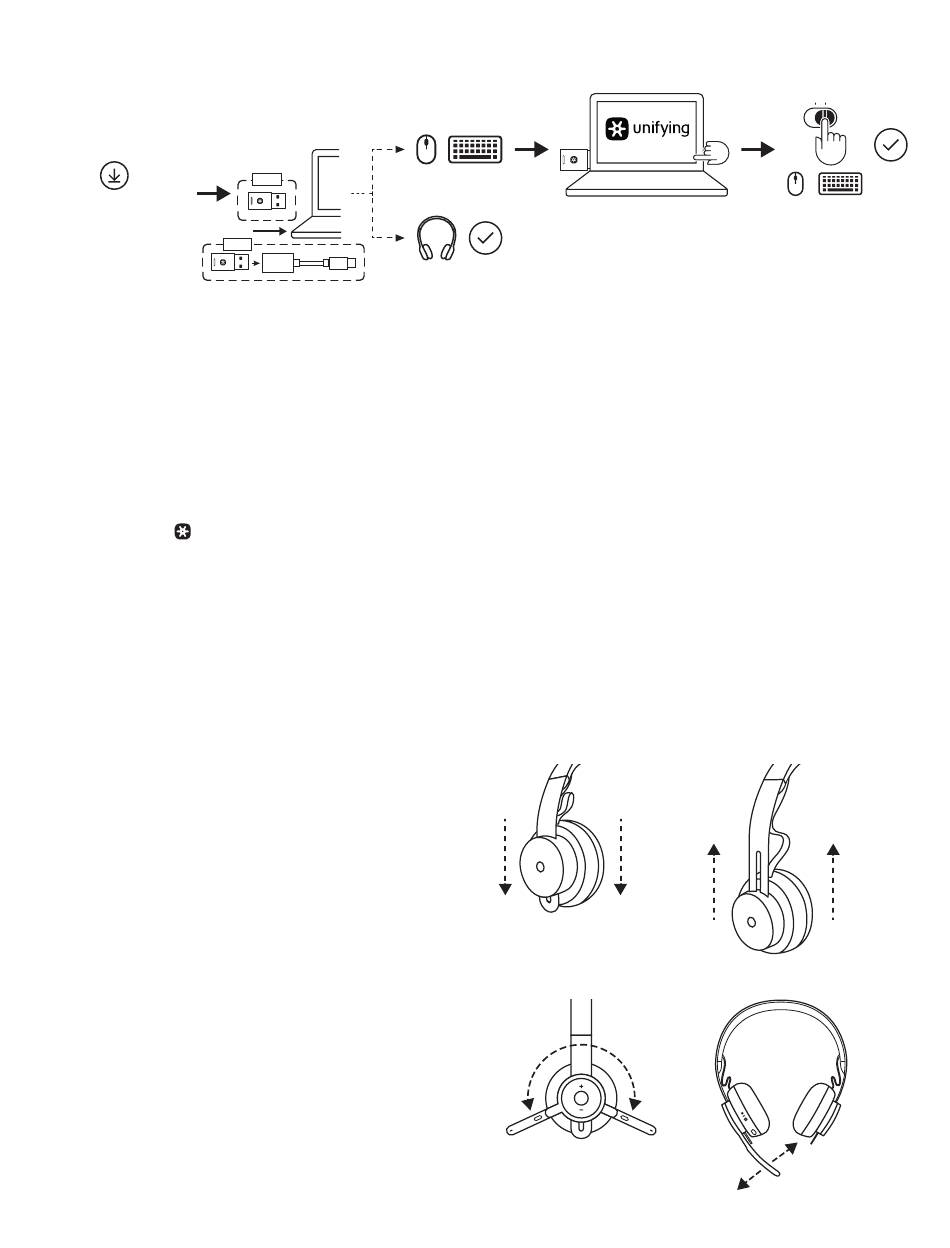 unifying